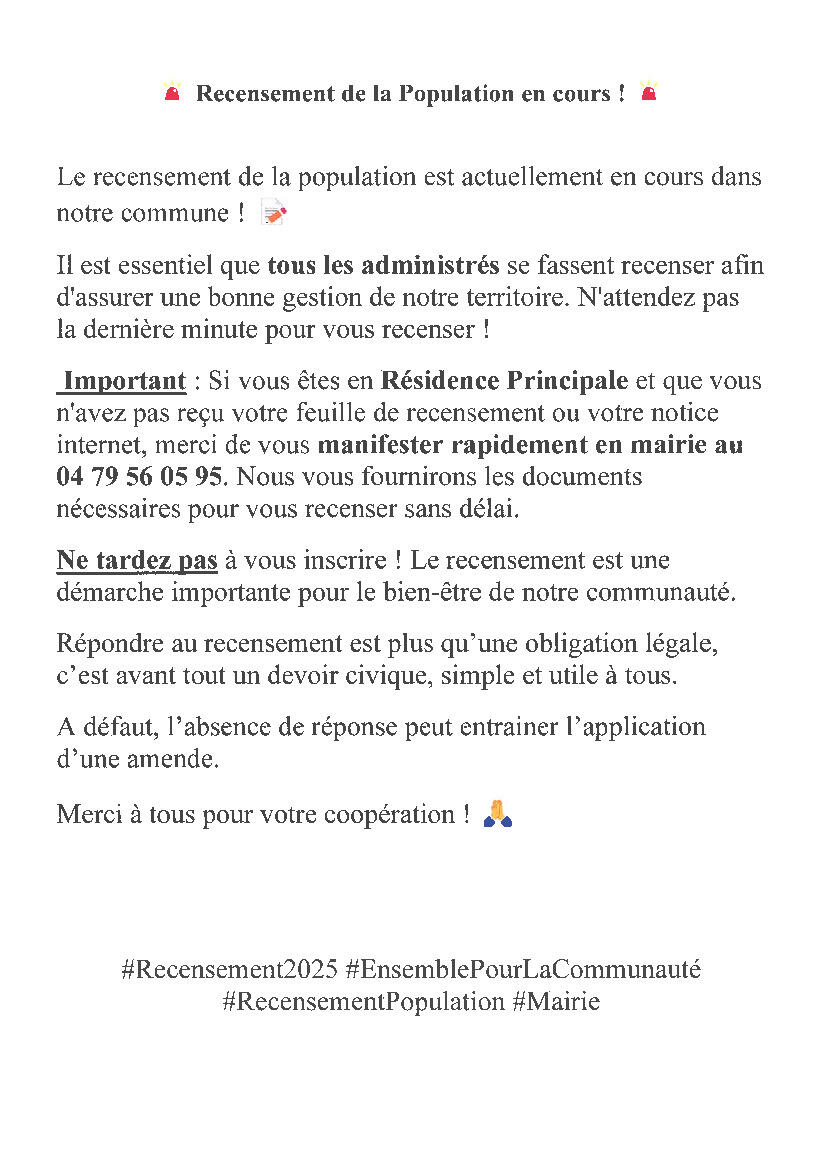 Recensement de la Population en cours !

Le recensement de la population est actuellement en cours dans notre commune !

Il est essentiel que tous les administrés se fassent recenser afin d'assurer une bonne gestion de notre territoire. N'attendez pas la dernière minute pour vous recenser !

Important : Si vous êtes en Résidence Principale et que vous n'avez pas reçu votre feuille de recensement ou votre notice internet, merci de vous manifester rapidement en mairie au 04 79 56 05 95. Nous vous fournirons les documents nécessaires pour vous recenser sans délai.

Ne tardez pas à vous inscrire ! Le recensement est une démarche importante pour le bien-être de notre communauté.

Répondre au recensement est plus qu'une obligation légale, c'est avant tout un devoir civique, simple et utile à tous.

A défaut, l'absence de réponse peut entrainer l'application d'une amende.

Merci à tous pour votre coopération !

#Recensement2025 #EnsemblePourLaCommunauté #RecensementPopulation #Mairie